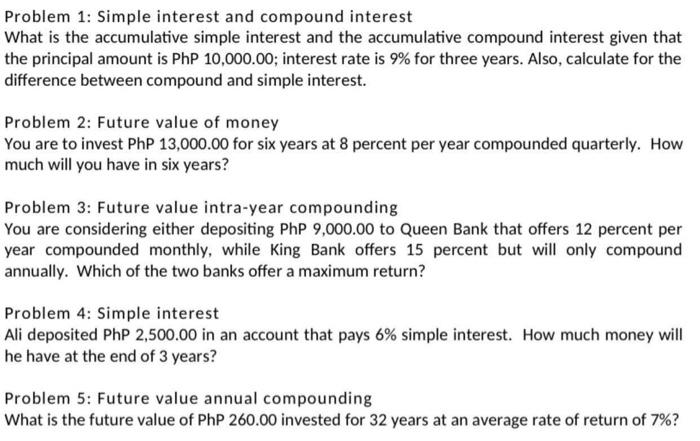 Problem 1: Simple interest and compound interest
What is the accumulative simple interest and the accumulative compound interest given that the principal amount is PhP 10,000.00; interest rate is 9% for three years. Also, calculate for the difference between compound and simple interest.

Problem 2: Future value of money
You are to invest PhP 13,000.00 for six years at 8 percent per year compounded quarterly. How much will you have in six years?

Problem 3: Future value intra-year compounding
You are considering either depositing PhP 9,000.00 to Queen Bank that offers 12 percent per year compounded monthly, while King Bank offers 15 percent but will only compound annually. Which of the two banks offer a maximum return?

Problem 4: Simple interest
Ali deposited PhP 2,500.00 in an account that pays 6% simple interest. How much money will he have at the end of 3 years?

Problem 5: Future value annual compounding
What is the future value of PhP 260.00 invested for 32 years at an average rate of return of 7%?